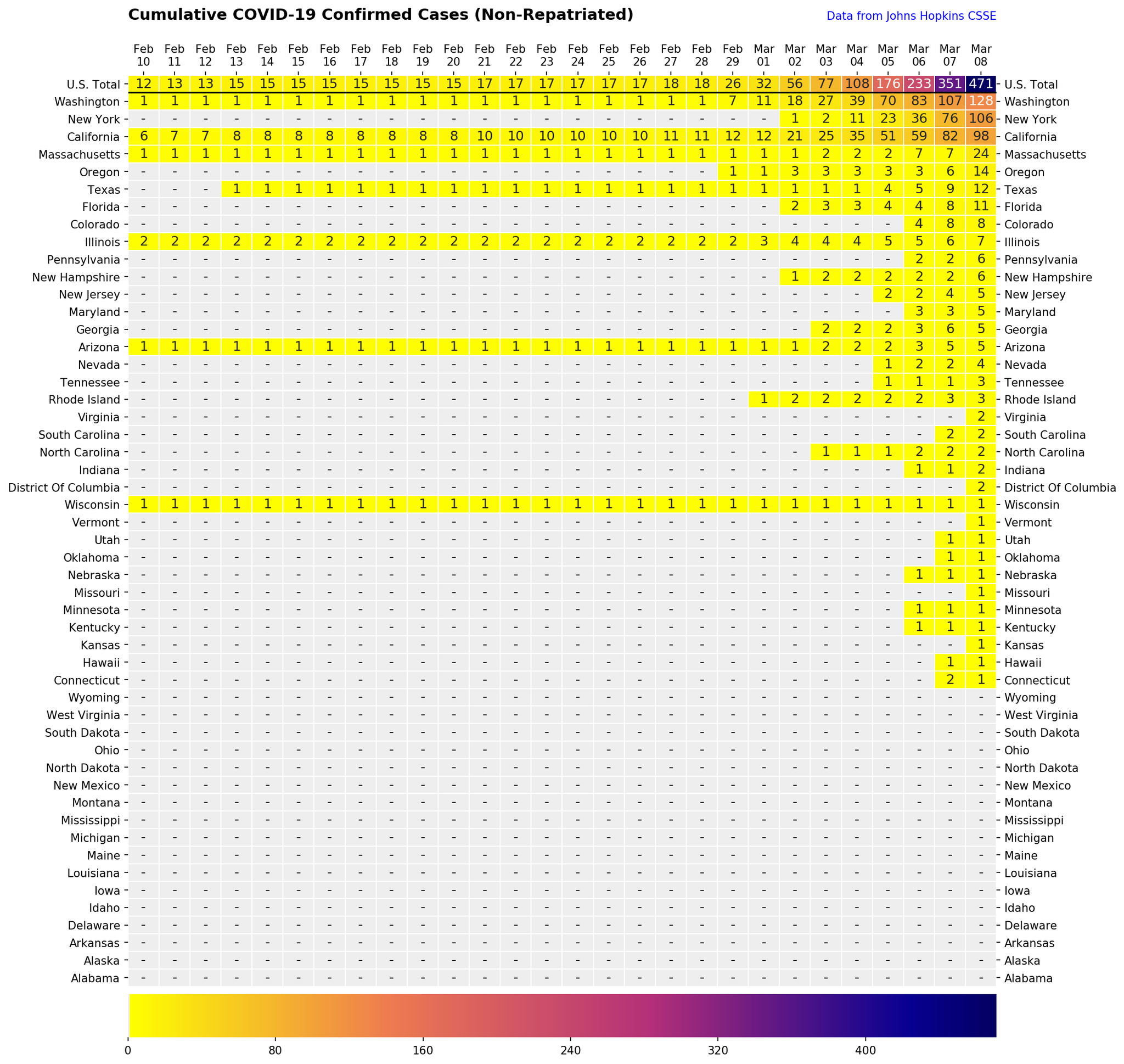 Cumulative COVID-19 Confirmed Cases (Non-Repatriated)

Data from Johns Hopkins CSSE

| | Feb 10 | Feb 11 | Feb 12 | Feb 13 | Feb 14 | Feb 15 | Feb 16 | Feb 17 | Feb 18 | Feb 19 | Feb 20 | Feb 21 | Feb 22 | Feb 23 | Feb 24 | Feb 25 | Feb 26 | Feb 27 | Feb 28 | Feb 29 | Mar 01 | Mar 02 | Mar 03 | Mar 04 | Mar 05 | Mar 06 | Mar 07 | Mar 08 | |
|---|---|---|---|---|---|---|---|---|---|---|---|---|---|---|---|---|---|---|---|---|---|---|---|---|---|---|---|---|---|
| U.S. Total | 12 | 13 | 13 | 15 | 15 | 15 | 15 | 15 | 15 | 15 | 15 | 17 | 17 | 17 | 17 | 17 | 17 | 18 | 18 | 26 | 32 | 56 | 77 | 108 | 176 | 233 | 351 | 471 | U.S. Total |
| Washington | 1 | 1 | 1 | 1 | 1 | 1 | 1 | 1 | 1 | 1 | 1 | 1 | 1 | 1 | 1 | 1 | 1 | 1 | 1 | 7 | 11 | 18 | 27 | 39 | 70 | 83 | 107 | 128 | Washington |
| New York | - | - | - | - | - | - | - | - | - | - | - | - | - | - | - | - | - | - | - | - | - | 1 | 2 | 11 | 23 | 36 | 76 | 106 | New York |
| California | 6 | 7 | 7 | 8 | 8 | 8 | 8 | 8 | 8 | 8 | 8 | 10 | 10 | 10 | 10 | 10 | 10 | 11 | 11 | 12 | 12 | 21 | 25 | 35 | 51 | 59 | 82 | 98 | California |
| Massachusetts | 1 | 1 | 1 | 1 | 1 | 1 | 1 | 1 | 1 | 1 | 1 | 1 | 1 | 1 | 1 | 1 | 1 | 1 | 1 | 1 | 1 | 1 | 2 | 2 | 2 | 7 | 7 | 24 | Massachusetts |
| Oregon | - | - | - | - | - | - | - | - | - | - | - | - | - | - | - | - | - | - | - | 1 | 1 | 3 | 3 | 3 | 3 | 3 | 6 | 14 | Oregon |
| Texas | - | - | - | 1 | 1 | 1 | 1 | 1 | 1 | 1 | 1 | 1 | 1 | 1 | 1 | 1 | 1 | 1 | 1 | 1 | 1 | 1 | 1 | 1 | 4 | 5 | 9 | 12 | Texas |
| Florida | - | - | - | - | - | - | - | - | - | - | - | - | - | - | - | - | - | - | - | - | - | 2 | 3 | 3 | 4 | 4 | 8 | 11 | Florida |
| Colorado | - | - | - | - | - | - | - | - | - | - | - | - | - | - | - | - | - | - | - | - | - | - | - | - | - | 4 | 8 | 8 | Colorado |
| Illinois | 2 | 2 | 2 | 2 | 2 | 2 | 2 | 2 | 2 | 2 | 2 | 2 | 2 | 2 | 2 | 2 | 2 | 2 | 2 | 2 | 3 | 4 | 4 | 4 | 5 | 5 | 6 | 7 | Illinois |
| Pennsylvania | - | - | - | - | - | - | - | - | - | - | - | - | - | - | - | - | - | - | - | - | - | - | - | - | - | 2 | 2 | 6 | Pennsylvania |
| New Hampshire | - | - | - | - | - | - | - | - | - | - | - | - | - | - | - | - | - | - | - | - | - | 1 | 2 | 2 | 2 | 2 | 2 | 6 | New Hampshire |
| New Jersey | - | - | - | - | - | - | - | - | - | - | - | - | - | - | - | - | - | - | - | - | - | - | - | - | 2 | 2 | 4 | 5 | New Jersey |
| Maryland | - | - | - | - | - | - | - | - | - | - | - | - | - | - | - | - | - | - | - | - | - | - | - | - | - | 3 | 3 | 5 | Maryland |
| Georgia | - | - | - | - | - | - | - | - | - | - | - | - | - | - | - | - | - | - | - | - | - | - | 2 | 2 | 2 | 3 | 6 | 5 | Georgia |
| Arizona | 1 | 1 | 1 | 1 | 1 | 1 | 1 | 1 | 1 | 1 | 1 | 1 | 1 | 1 | 1 | 1 | 1 | 1 | 1 | 1 | 1 | 1 | 2 | 2 | 2 | 3 | 5 | 5 | Arizona |
| Nevada | - | - | - | - | - | - | - | - | - | - | - | - | - | - | - | - | - | - | - | - | - | - | - | - | 1 | 2 | 2 | 4 | Nevada |
| Tennessee | - | - | - | - | - | - | - | - | - | - | - | - | - | - | - | - | - | - | - | - | - | - | - | - | 1 | 1 | 1 | 3 | Tennessee |
| Rhode Island | - | - | - | - | - | - | - | - | - | - | - | - | - | - | - | - | - | - | - | - | 1 | 2 | 2 | 2 | 2 | 2 | 3 | 3 | Rhode Island |
| Virginia | - | - | - | - | - | - | - | - | - | - | - | - | - | - | - | - | - | - | - | - | - | - | - | - | - | - | - | 2 | Virginia |
| South Carolina | - | - | - | - | - | - | - | - | - | - | - | - | - | - | - | - | - | - | - | - | - | - | - | - | - | - | 2 | 2 | South Carolina |
| North Carolina | - | - | - | - | - | - | - | - | - | - | - | - | - | - | - | - | - | - | - | - | - | - | 1 | 1 | 1 | 2 | 2 | 2 | North Carolina |
| Indiana | - | - | - | - | - | - | - | - | - | - | - | - | - | - | - | - | - | - | - | - | - | - | - | - | - | 1 | 1 | 2 | Indiana |
| District Of Columbia | - | - | - | - | - | - | - | - | - | - | - | - | - | - | - | - | - | - | - | - | - | - | - | - | - | - | - | 2 | District Of Columbia |
| Wisconsin | 1 | 1 | 1 | 1 | 1 | 1 | 1 | 1 | 1 | 1 | 1 | 1 | 1 | 1 | 1 | 1 | 1 | 1 | 1 | 1 | 1 | 1 | 1 | 1 | 1 | 1 | 1 | 1 | Wisconsin |
| Vermont | - | - | - | - | - | - | - | - | - | - | - | - | - | - | - | - | - | - | - | - | - | - | - | - | - | - | - | 1 | Vermont |
| Utah | - | - | - | - | - | - | - | - | - | - | - | - | - | - | - | - | - | - | - | - | - | - | - | - | - | - | 1 | 1 | Utah |
| Oklahoma | - | - | - | - | - | - | - | - | - | - | - | - | - | - | - | - | - | - | - | - | - | - | - | - | - | - | 1 | 1 | Oklahoma |
| Nebraska | - | - | - | - | - | - | - | - | - | - | - | - | - | - | - | - | - | - | - | - | - | - | - | - | - | 1 | 1 | 1 | Nebraska |
| Missouri | - | - | - | - | - | - | - | - | - | - | - | - | - | - | - | - | - | - | - | - | - | - | - | - | - | - | - | 1 | Missouri |
| Minnesota | - | - | - | - | - | - | - | - | - | - | - | - | - | - | - | - | - | - | - | - | - | - | - | - | - | 1 | 1 | 1 | Minnesota |
| Kentucky | - | - | - | - | - | - | - | - | - | - | - | - | - | - | - | - | - | - | - | - | - | - | - | - | - | 1 | 1 | 1 | Kentucky |
| Kansas | - | - | - | - | - | - | - | - | - | - | - | - | - | - | - | - | - | - | - | - | - | - | - | - | - | - | - | 1 | Kansas |
| Hawaii | - | - | - | - | - | - | - | - | - | - | - | - | - | - | - | - | - | - | - | - | - | - | - | - | - | - | 1 | 1 | Hawaii |
| Connecticut | - | - | - | - | - | - | - | - | - | - | - | - | - | - | - | - | - | - | - | - | - | - | - | - | - | - | 2 | 1 | Connecticut |
| Wyoming | - | - | - | - | - | - | - | - | - | - | - | - | - | - | - | - | - | - | - | - | - | - | - | - | - | - | - | - | Wyoming |
| West Virginia | - | - | - | - | - | - | - | - | - | - | - | - | - | - | - | - | - | - | - | - | - | - | - | - | - | - | - | - | West Virginia |
| South Dakota | - | - | - | - | - | - | - | - | - | - | - | - | - | - | - | - | - | - | - | - | - | - | - | - | - | - | - | - | South Dakota |
| Ohio | - | - | - | - | - | - | - | - | - | - | - | - | - | - | - | - | - | - | - | - | - | - | - | - | - | - | - | - | Ohio |
| North Dakota | - | - | - | - | - | - | - | - | - | - | - | - | - | - | - | - | - | - | - | - | - | - | - | - | - | - | - | - | North Dakota |
| New Mexico | - | - | - | - | - | - | - | - | - | - | - | - | - | - | - | - | - | - | - | - | - | - | - | - | - | - | - | - | New Mexico |
| Montana | - | - | - | - | - | - | - | - | - | - | - | - | - | - | - | - | - | - | - | - | - | - | - | - | - | - | - | - | Montana |
| Mississippi | - | - | - | - | - | - | - | - | - | - | - | - | - | - | - | - | - | - | - | - | - | - | - | - | - | - | - | - | Mississippi |
| Michigan | - | - | - | - | - | - | - | - | - | - | - | - | - | - | - | - | - | - | - | - | - | - | - | - | - | - | - | - | Michigan |
| Maine | - | - | - | - | - | - | - | - | - | - | - | - | - | - | - | - | - | - | - | - | - | - | - | - | - | - | - | - | Maine |
| Louisiana | - | - | - | - | - | - | - | - | - | - | - | - | - | - | - | - | - | - | - | - | - | - | - | - | - | - | - | - | Louisiana |
| Iowa | - | - | - | - | - | - | - | - | - | - | - | - | - | - | - | - | - | - | - | - | - | - | - | - | - | - | - | - | Iowa |
| Idaho | - | - | - | - | - | - | - | - | - | - | - | - | - | - | - | - | - | - | - | - | - | - | - | - | - | - | - | - | Idaho |
| Delaware | - | - | - | - | - | - | - | - | - | - | - | - | - | - | - | - | - | - | - | - | - | - | - | - | - | - | - | - | Delaware |
| Arkansas | - | - | - | - | - | - | - | - | - | - | - | - | - | - | - | - | - | - | - | - | - | - | - | - | - | - | - | - | Arkansas |
| Alaska | - | - | - | - | - | - | - | - | - | - | - | - | - | - | - | - | - | - | - | - | - | - | - | - | - | - | - | - | Alaska |
| Alabama | - | - | - | - | - | - | - | - | - | - | - | - | - | - | - | - | - | - | - | - | - | - | - | - | - | - | - | - | Alabama |

0 80 160 240 320 400